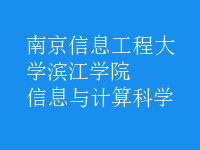 南京信息工程大学滨江学院
信息与计算科学